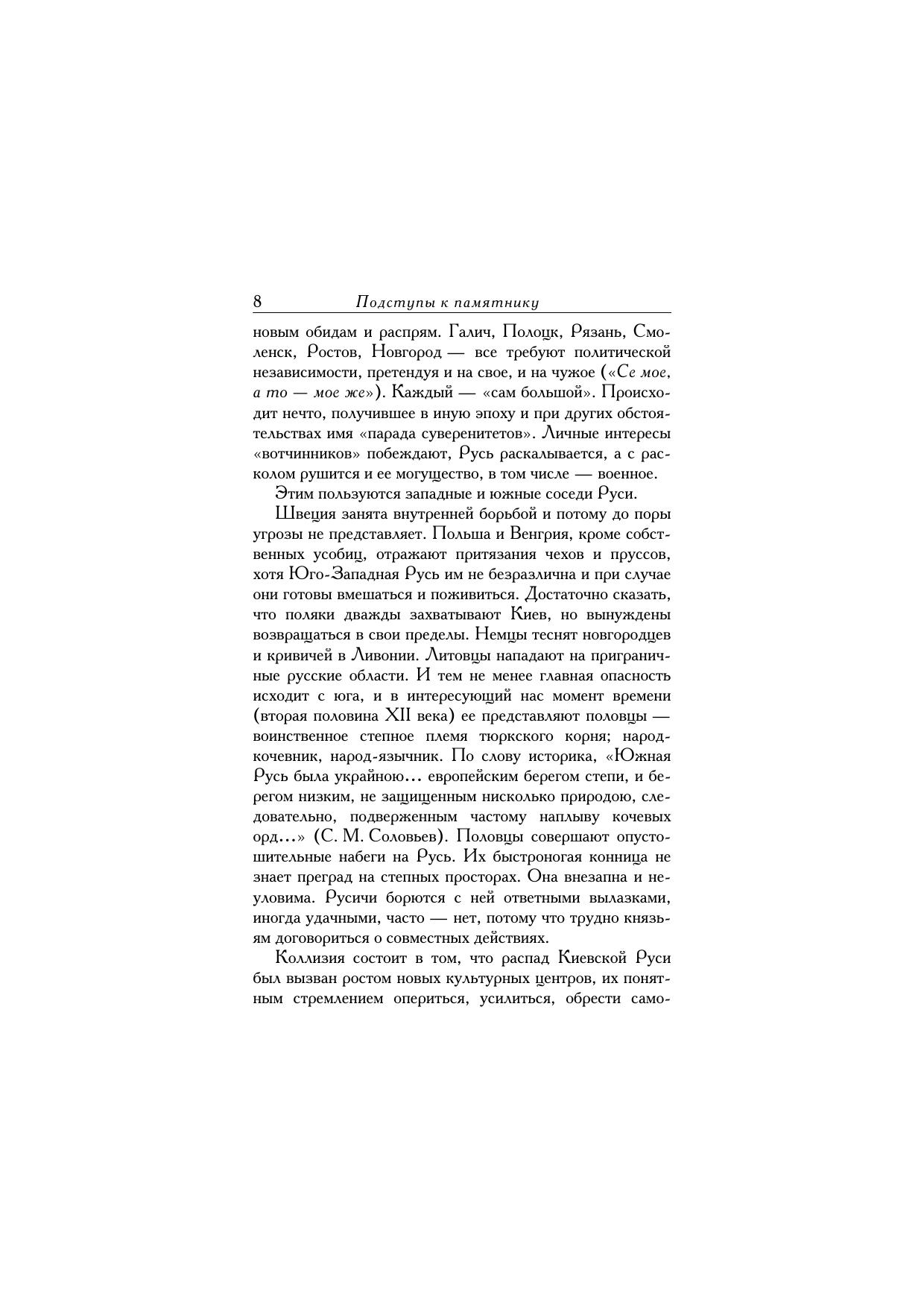 8 Подступы к памятнику

новым обидам и распрям. Галич, Полоцк, Рязань, Смоленск, Ростов, Новгород — все требуют политической независимости, претендуя и на свое, и на чужое («Се мое, а то — мое же»). Каждый — «сам большой». Происходит нечто, получившее в иную эпоху и при других обстоятельствах имя «парада суверенитетов». Личные интересы «вотчинников» побеждают, Русь раскалывается, а с расколом рушится и ее могущество, в том числе — военное.

Этим пользуются западные и южные соседи Руси.

Швеция занята внутренней борьбой и потому до поры угрозы не представляет. Польша и Венгрия, кроме собственных усобиц, отражают притязания чехов и пруссов, хотя Юго-Западная Русь им не безразлична и при случае они готовы вмешаться и поживиться. Достаточно сказать, что поляки дважды захватывают Киев, но вынуждены возвращаться в свои пределы. Немцы теснят новгородцев и кривичей в Ливонии. Литовцы нападают на приграничные русские области. И тем не менее главная опасность исходит с юга, и в интересующий нас момент времени (вторая половина XII века) ее представляют половцы — воинственное степное племя тюркского корня; народ-кочевник, народ-язычник. По слову историка, «Южная Русь была украйною... европейским берегом степи, и берегом низким, не защищенным нисколько природою, следовательно, подверженным частому наплыву кочевых орд...» (С. М. Соловьев). Половцы совершают опустошительные набеги на Русь. Их быстроногая конница не знает преград на степных просторах. Она внезапна и неуловима. Русичи борются с ней ответными вылазками, иногда удачными, часто — нет, потому что трудно князьям договориться о совместных действиях.

Коллизия состоит в том, что распад Киевской Руси был вызван ростом новых культурных центров, их понятным стремлением опериться, усилиться, обрести само-